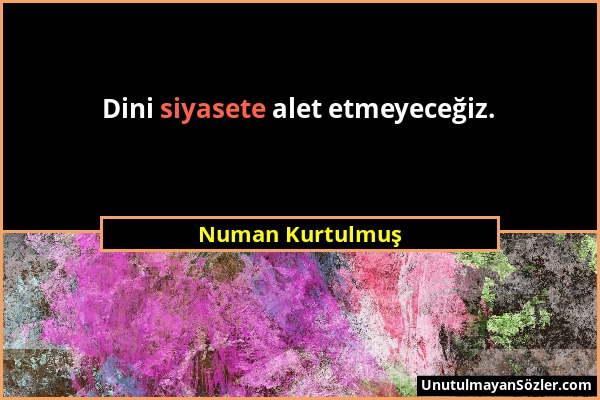 Dini siyasete alet etmeyeceğiz.

Numan Kurtulmuş

UnutulmayanSözler.com